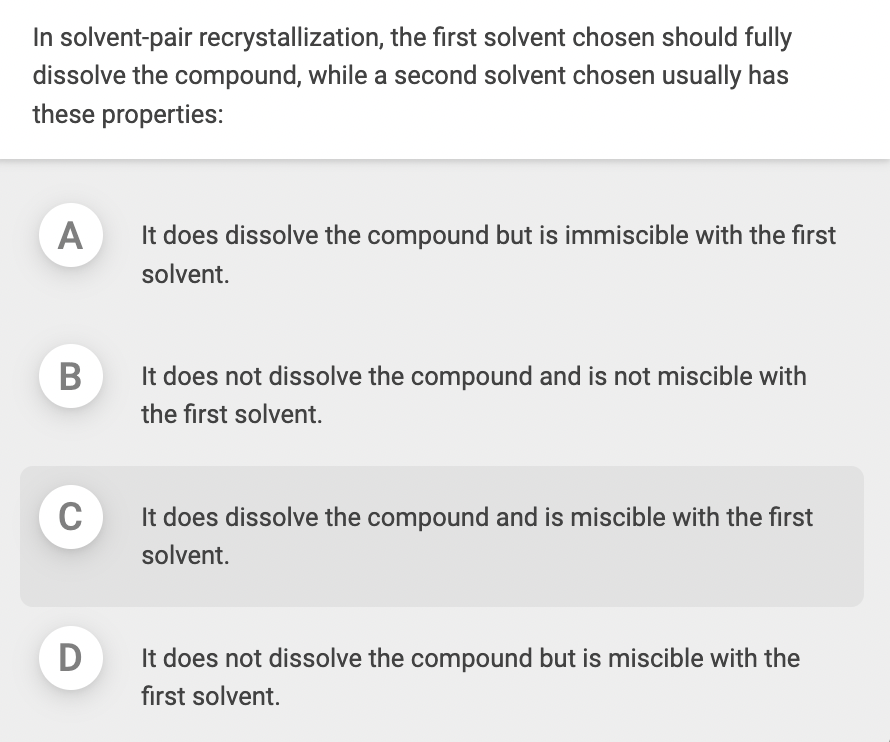 In solvent-pair recrystallization, the first solvent chosen should fully dissolve the compound, while a second solvent chosen usually has these properties:

A
It does dissolve the compound but is immiscible with the first solvent.

B
It does not dissolve the compound and is not miscible with the first solvent.

C
It does dissolve the compound and is miscible with the first solvent.

D
It does not dissolve the compound but is miscible with the first solvent.